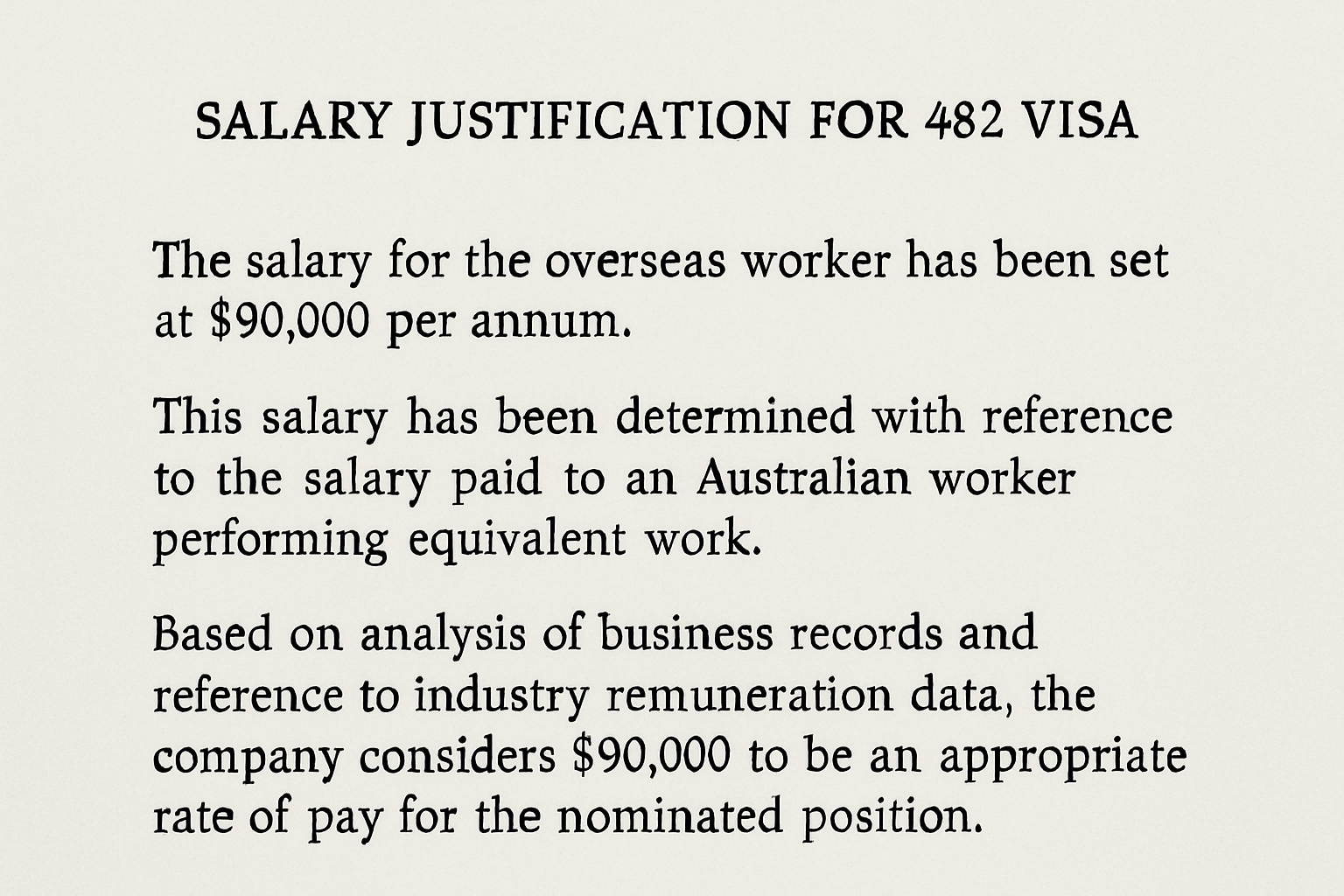 SALARY JUSTIFICATION FOR 482 VISA

The salary for the overseas worker has been set at \$90,000 per annum.

This salary has been determined with reference to the salary paid to an Australian worker performing equivalent work.

Based on analysis of business records and reference to industry remuneration data, the company considers \$90,000 to be an appropriate rate of pay for the nominated position.